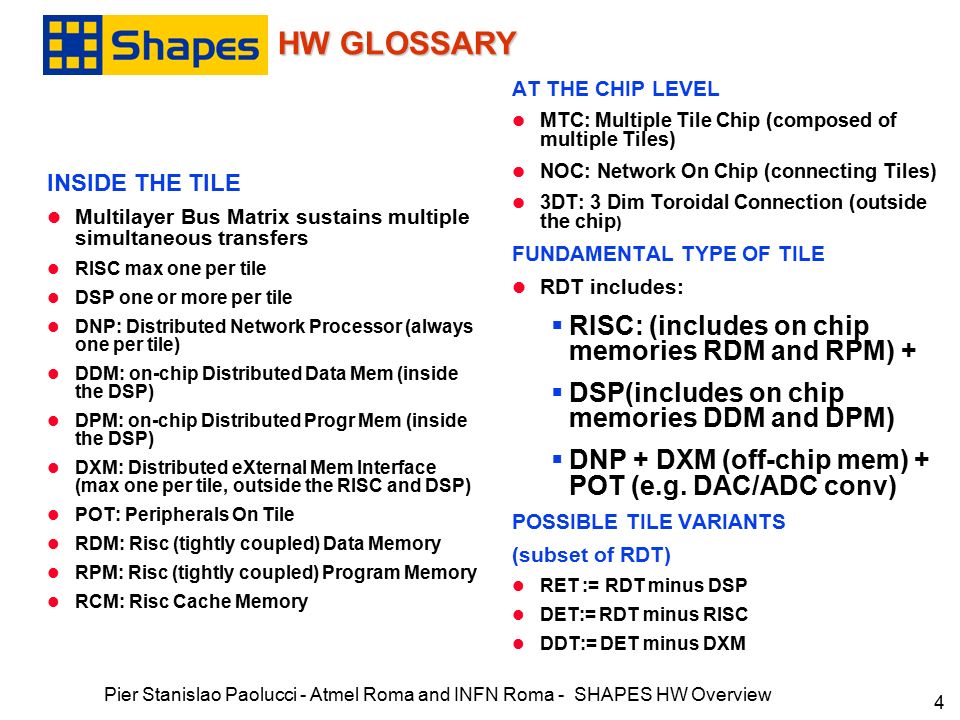 Shapes HW GLOSSARY

INSIDE THE TILE
- Multilayer Bus Matrix sustains multiple simultaneous transfers
- RISC max one per tile
- DSP one or more per tile
- DNP: Distributed Network Processor (always one per tile)
- DDM: on-chip Distributed Data Mem (inside the DSP)
- DPM: on-chip Distributed Progr Mem (inside the DSP)
- DXM: Distributed eXternal Mem Interface (max one per tile, outside the RISC and DSP)
- POT: Peripherals On Tile
- RDM: Risc (tightly coupled) Data Memory
- RPM: Risc (tightly coupled) Program Memory
- RCM: Risc Cache Memory

AT THE CHIP LEVEL
- MTC: Multiple Tile Chip (composed of multiple Tiles)
- NOC: Network On Chip (connecting Tiles)
- 3DT: 3 Dim Toroidal Connection (outside the chip)

FUNDAMENTAL TYPE OF TILE
- RDT includes:
  - RISC: (includes on chip memories RDM and RPM) +
  - DSP(includes on chip memories DDM and DPM)
  - DNP + DXM (off-chip mem) + POT (e.g. DAC/ADC conv)

POSSIBLE TILE VARIANTS
(subset of RDT)
- RET := RDT minus DSP
- DET:= RDT minus RISC
- DDT:= DET minus DXM

Pier Stanislao Paolucci - Atmel Roma and INFN Roma - SHAPES HW Overview

4